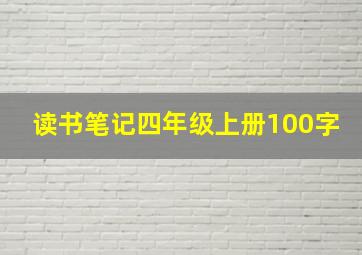 读书笔记四年级上册100字